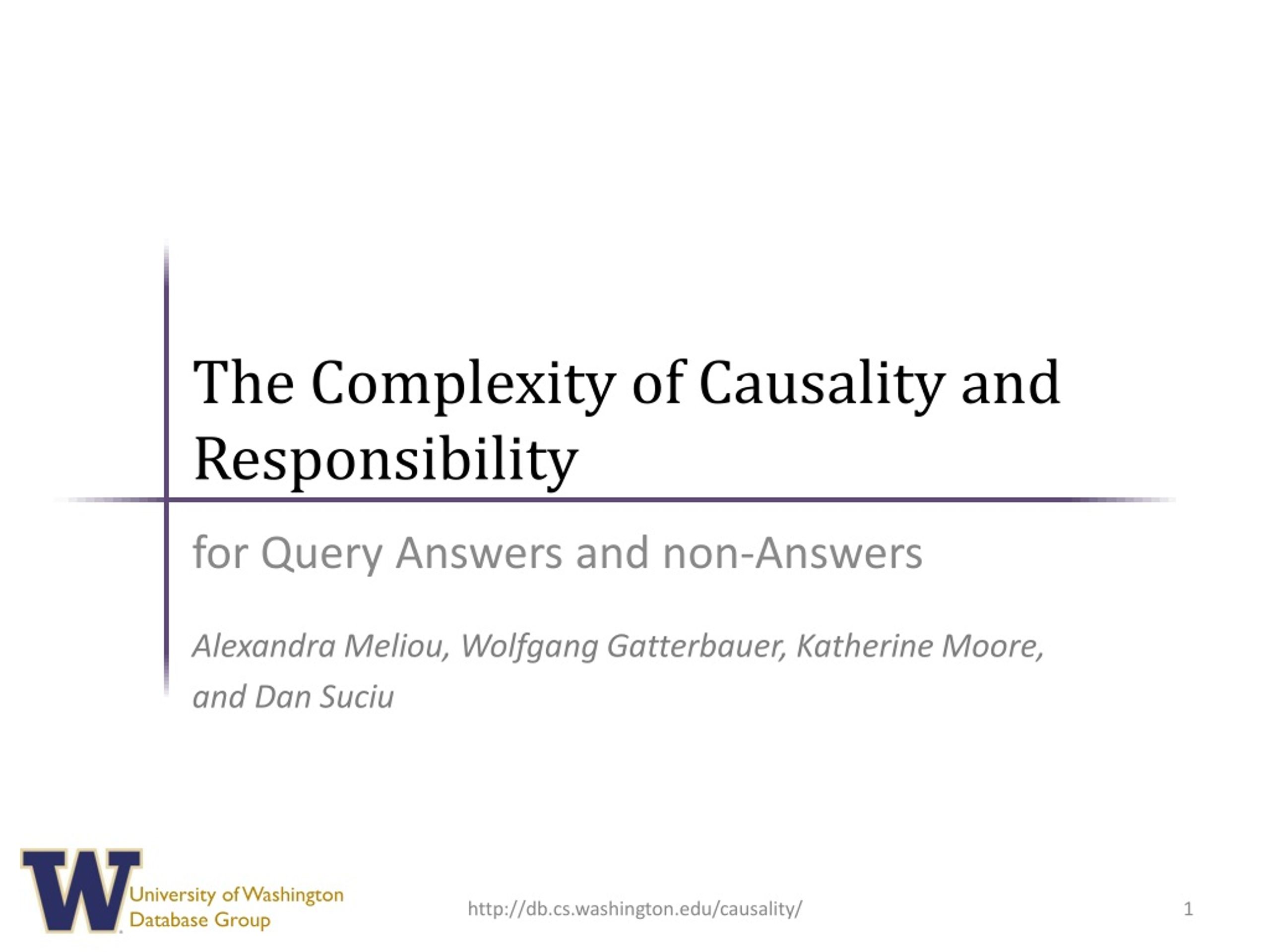 The Complexity of Causality and Responsibility

for Query Answers and non-Answers

Alexandra Meliou, Wolfgang Gatterbauer, Katherine Moore, and Dan Suciu

W University of Washington Database Group

http://db.cs.washington.edu/causality/

1